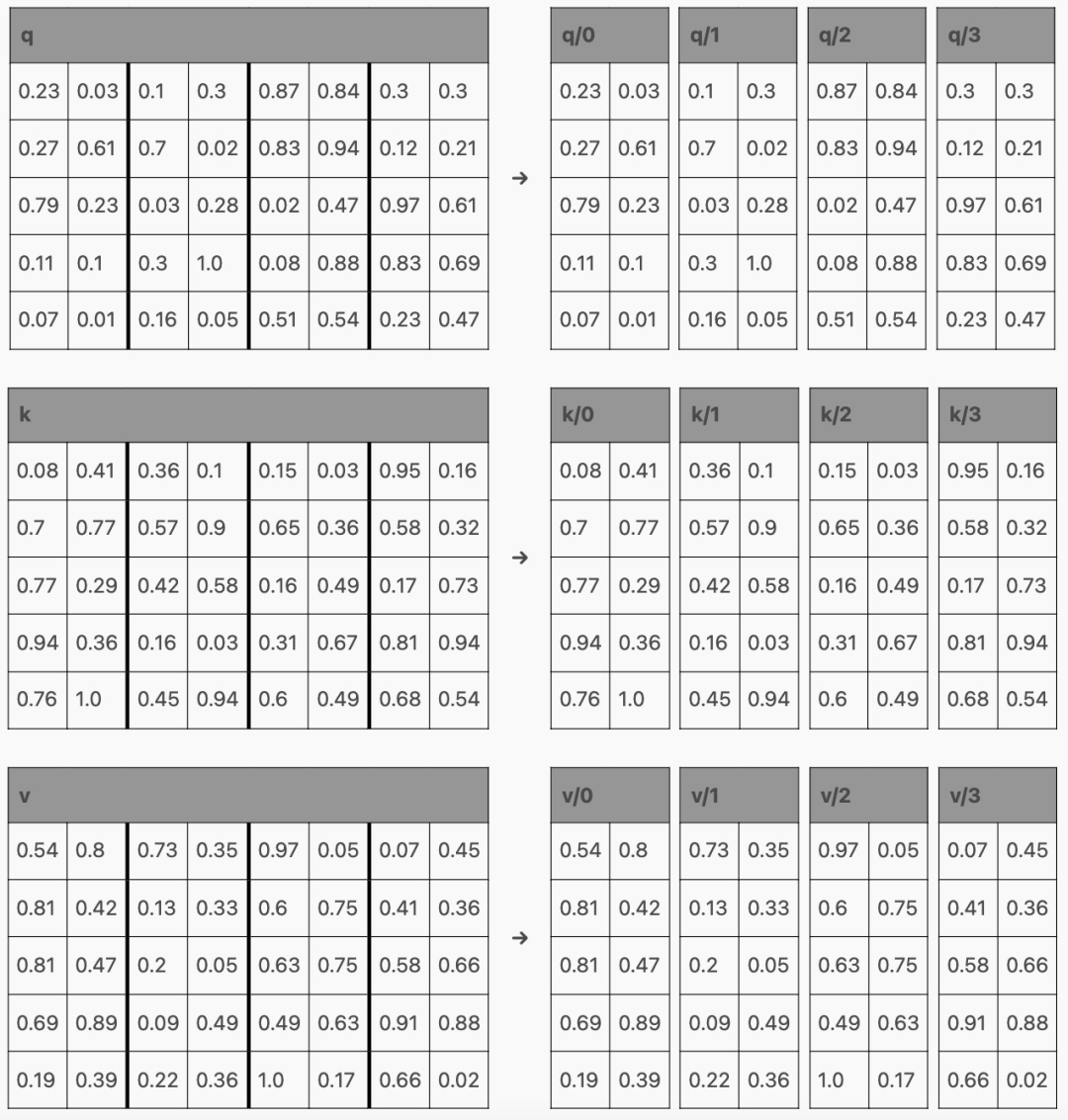 | q | | | | | | | |
|---|---|---|---|---|---|---|---|
| 0.23 | 0.03 | 0.1 | 0.3 | 0.87 | 0.84 | 0.3 | 0.3 |
| 0.27 | 0.61 | 0.7 | 0.02 | 0.83 | 0.94 | 0.12 | 0.21 |
| 0.79 | 0.23 | 0.03 | 0.28 | 0.02 | 0.47 | 0.97 | 0.61 |
| 0.11 | 0.1 | 0.3 | 1.0 | 0.08 | 0.88 | 0.83 | 0.69 |
| 0.07 | 0.01 | 0.16 | 0.05 | 0.51 | 0.54 | 0.23 | 0.47 |

→

| q/0 | |
|---|---|
| 0.23 | 0.03 |
| 0.27 | 0.61 |
| 0.79 | 0.23 |
| 0.11 | 0.1 |
| 0.07 | 0.01 |

| q/1 | |
|---|---|
| 0.1 | 0.3 |
| 0.7 | 0.02 |
| 0.03 | 0.28 |
| 0.3 | 1.0 |
| 0.16 | 0.05 |

| q/2 | |
|---|---|
| 0.87 | 0.84 |
| 0.83 | 0.94 |
| 0.02 | 0.47 |
| 0.08 | 0.88 |
| 0.51 | 0.54 |

| q/3 | |
|---|---|
| 0.3 | 0.3 |
| 0.12 | 0.21 |
| 0.97 | 0.61 |
| 0.83 | 0.69 |
| 0.23 | 0.47 |

| k | | | | | | | |
|---|---|---|---|---|---|---|---|
| 0.08 | 0.41 | 0.36 | 0.1 | 0.15 | 0.03 | 0.95 | 0.16 |
| 0.7 | 0.77 | 0.57 | 0.9 | 0.65 | 0.36 | 0.58 | 0.32 |
| 0.77 | 0.29 | 0.42 | 0.58 | 0.16 | 0.49 | 0.17 | 0.73 |
| 0.94 | 0.36 | 0.16 | 0.03 | 0.31 | 0.67 | 0.81 | 0.94 |
| 0.76 | 1.0 | 0.45 | 0.94 | 0.6 | 0.49 | 0.68 | 0.54 |

→

| k/0 | |
|---|---|
| 0.08 | 0.41 |
| 0.7 | 0.77 |
| 0.77 | 0.29 |
| 0.94 | 0.36 |
| 0.76 | 1.0 |

| k/1 | |
|---|---|
| 0.36 | 0.1 |
| 0.57 | 0.9 |
| 0.42 | 0.58 |
| 0.16 | 0.03 |
| 0.45 | 0.94 |

| k/2 | |
|---|---|
| 0.15 | 0.03 |
| 0.65 | 0.36 |
| 0.16 | 0.49 |
| 0.31 | 0.67 |
| 0.6 | 0.49 |

| k/3 | |
|---|---|
| 0.95 | 0.16 |
| 0.58 | 0.32 |
| 0.17 | 0.73 |
| 0.81 | 0.94 |
| 0.68 | 0.54 |

| v | | | | | | | |
|---|---|---|---|---|---|---|---|
| 0.54 | 0.8 | 0.73 | 0.35 | 0.97 | 0.05 | 0.07 | 0.45 |
| 0.81 | 0.42 | 0.13 | 0.33 | 0.6 | 0.75 | 0.41 | 0.36 |
| 0.81 | 0.47 | 0.2 | 0.05 | 0.63 | 0.75 | 0.58 | 0.66 |
| 0.69 | 0.89 | 0.09 | 0.49 | 0.49 | 0.63 | 0.91 | 0.88 |
| 0.19 | 0.39 | 0.22 | 0.36 | 1.0 | 0.17 | 0.66 | 0.02 |

→

| v/0 | |
|---|---|
| 0.54 | 0.8 |
| 0.81 | 0.42 |
| 0.81 | 0.47 |
| 0.69 | 0.89 |
| 0.19 | 0.39 |

| v/1 | |
|---|---|
| 0.73 | 0.35 |
| 0.13 | 0.33 |
| 0.2 | 0.05 |
| 0.09 | 0.49 |
| 0.22 | 0.36 |

| v/2 | |
|---|---|
| 0.97 | 0.05 |
| 0.6 | 0.75 |
| 0.63 | 0.75 |
| 0.49 | 0.63 |
| 1.0 | 0.17 |

| v/3 | |
|---|---|
| 0.07 | 0.45 |
| 0.41 | 0.36 |
| 0.58 | 0.66 |
| 0.91 | 0.88 |
| 0.66 | 0.02 |